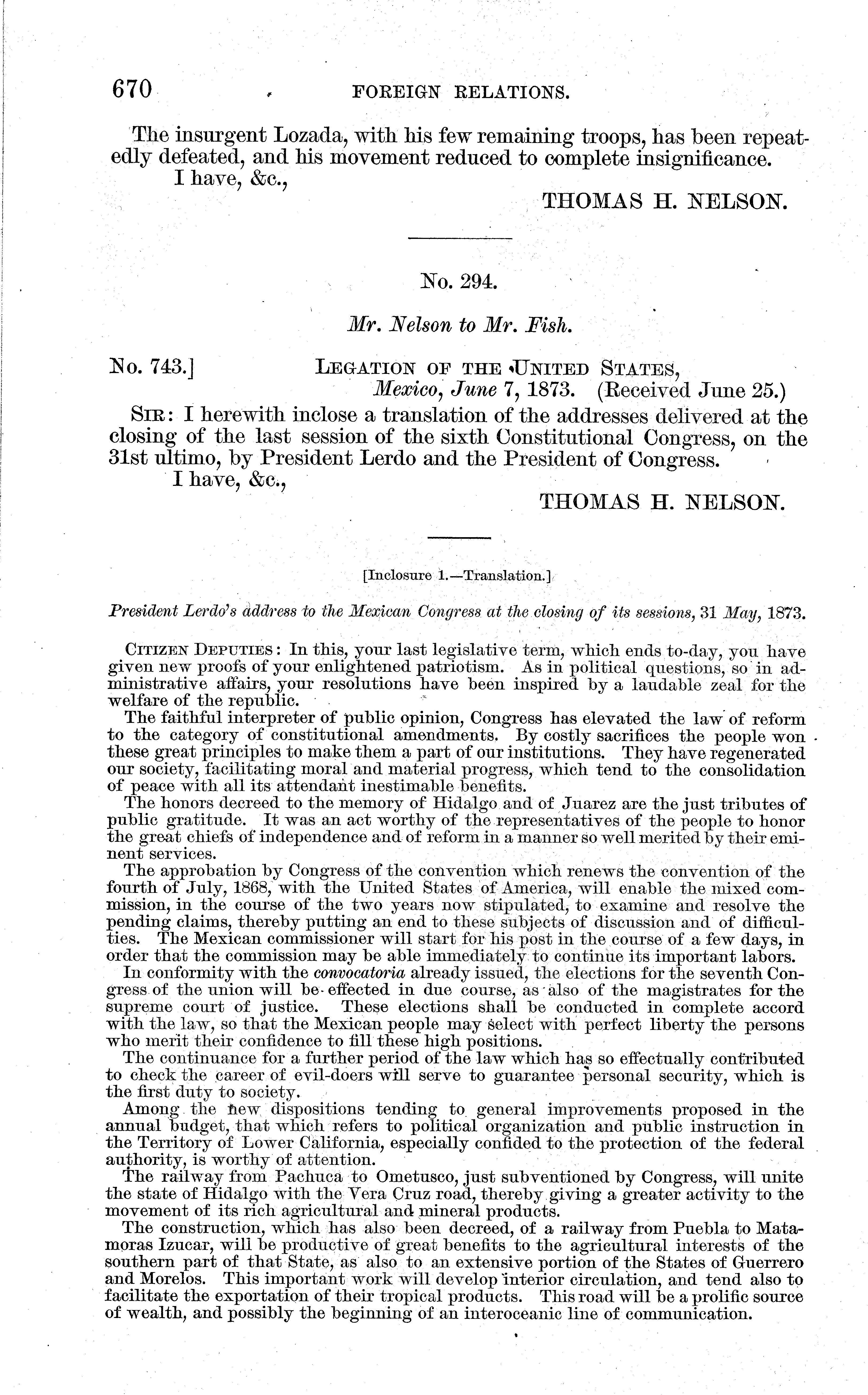 670 FOREIGN RELATIONS.

The insurgent Lozada, with his few remaining troops, has been repeatedly defeated, and his movement reduced to complete insignificance.
I have, &c.,
THOMAS H. NELSON.

No. 294.

Mr. Nelson to Mr. Fish.

No. 743.] LEGATION OF THE UNITED STATES,
Mexico, June 7, 1873. (Received June 25.)

SIR: I herewith inclose a translation of the addresses delivered at the closing of the last session of the sixth Constitutional Congress, on the 31st ultimo, by President Lerdo and the President of Congress.
I have, &c.,
THOMAS H. NELSON.

[Inclosure 1.—Translation.]

President Lerdo's address to the Mexican Congress at the closing of its sessions, 31 May, 1873.

CITIZEN DEPUTIES: In this, your last legislative term, which ends to-day, you have given new proofs of your enlightened patriotism. As in political questions, so in administrative affairs, your resolutions have been inspired by a laudable zeal for the welfare of the republic.

The faithful interpreter of public opinion, Congress has elevated the law of reform to the category of constitutional amendments. By costly sacrifices the people won these great principles to make them a part of our institutions. They have regenerated our society, facilitating moral and material progress, which tend to the consolidation of peace with all its attendant inestimable benefits.

The honors decreed to the memory of Hidalgo and of Juarez are the just tributes of public gratitude. It was an act worthy of the representatives of the people to honor the great chiefs of independence and of reform in a manner so well merited by their eminent services.

The approbation by Congress of the convention which renews the convention of the fourth of July, 1868, with the United States of America, will enable the mixed commission, in the course of the two years now stipulated, to examine and resolve the pending claims, thereby putting an end to these subjects of discussion and of difficulties. The Mexican commissioner will start for his post in the course of a few days, in order that the commission may be able immediately to continue its important labors.

In conformity with the convocatoria already issued, the elections for the seventh Congress of the union will be effected in due course, as also of the magistrates for the supreme court of justice. These elections shall be conducted in complete accord with the law, so that the Mexican people may select with perfect liberty the persons who merit their confidence to fill these high positions.

The continuance for a further period of the law which has so effectually contributed to check the career of evil-doers will serve to guarantee personal security, which is the first duty to society.

Among the new dispositions tending to general improvements proposed in the annual budget, that which refers to political organization and public instruction in the Territory of Lower California, especially confided to the protection of the federal authority, is worthy of attention.

The railway from Pachuca to Ometusco, just subventioned by Congress, will unite the state of Hidalgo with the Vera Cruz road, thereby giving a greater activity to the movement of its rich agricultural and mineral products.

The construction, which has also been decreed, of a railway from Puebla to Matamoras Izucar, will be productive of great benefits to the agricultural interests of the southern part of that State, as also to an extensive portion of the States of Guerrero and Morelos. This important work will develop interior circulation, and tend also to facilitate the exportation of their tropical products. This road will be a prolific source of wealth, and possibly the beginning of an interoceanic line of communication.